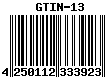 GTIN-13

4 250112 333923